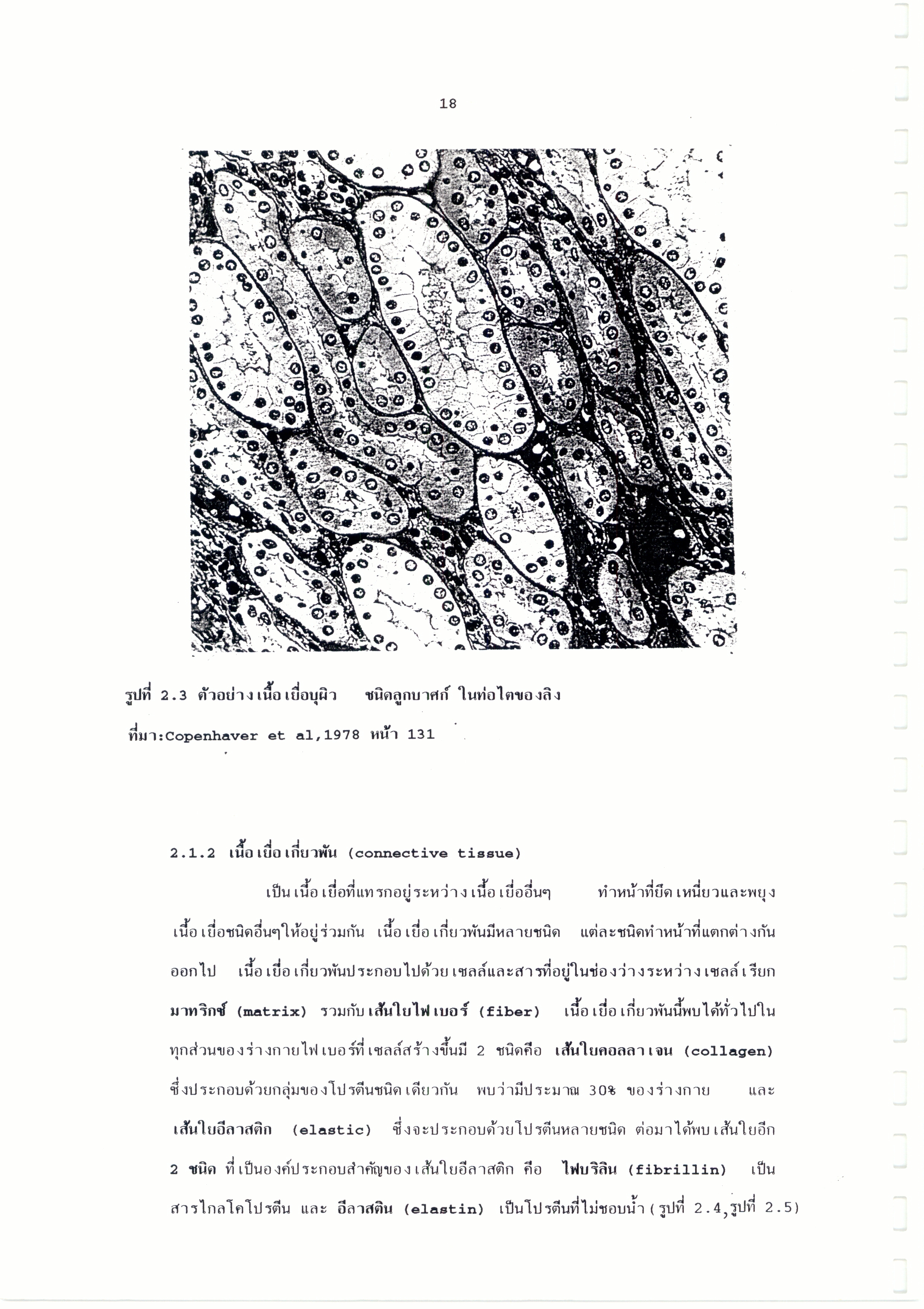 18

รูปที่ 2.3 ตัวอย่างเนื้อเยื่อบุผิว ชนิดลูกบาศก์ ในท่อไตของลิง

ที่มา:Copenhaver et al,1978 หน้า 131

2.1.2 เนื้อเยื่อเกี่ยวพัน (connective tissue)

เป็นเนื้อเยื่อที่แทรกอยู่ระหว่างเนื้อเยื่ออื่นๆ ทำหน้าที่ยึดเหนี่ยวและพยุงเนื้อเยื่อชนิดอื่นๆให้อยู่ร่วมกัน เนื้อเยื่อเกี่ยวพันมีหลายชนิด แต่ละชนิดทำหน้าที่แตกต่างกันออกไป เนื้อเยื่อเกี่ยวพันประกอบไปด้วยเซลล์และสารที่อยู่ในช่องว่างระหว่างเซลล์เรียก มาทริกซ์ (matrix) รวมกับเส้นใยไฟเบอร์ (fiber) เนื้อเยื่อเกี่ยวพันนี้พบได้ทั่วไปในทุกส่วนของร่างกายไฟเบอร์ที่เซลล์สร้างขึ้นมี 2 ชนิดคือ เส้นใยคอลลาเจน (collagen) ซึ่งประกอบด้วยกลุ่มของโปรตีนชนิดเดียวกัน พบว่ามีประมาณ 30% ของร่างกาย และ เส้นใยอีลาสติก (elastic) ซึ่งจะประกอบด้วยโปรตีนหลายชนิด ต่อมาได้พบเส้นใยอีก 2 ชนิด ที่เป็นองค์ประกอบสำคัญของเส้นใยอีลาสติก คือ ไฟบริลิน (fibrillin) เป็นสารไกลโคโปรตีน และ อีลาสติน (elastin) เป็นโปรตีนที่ไม่ชอบน้ำ(รูปที่ 2.4,รูปที่ 2.5)